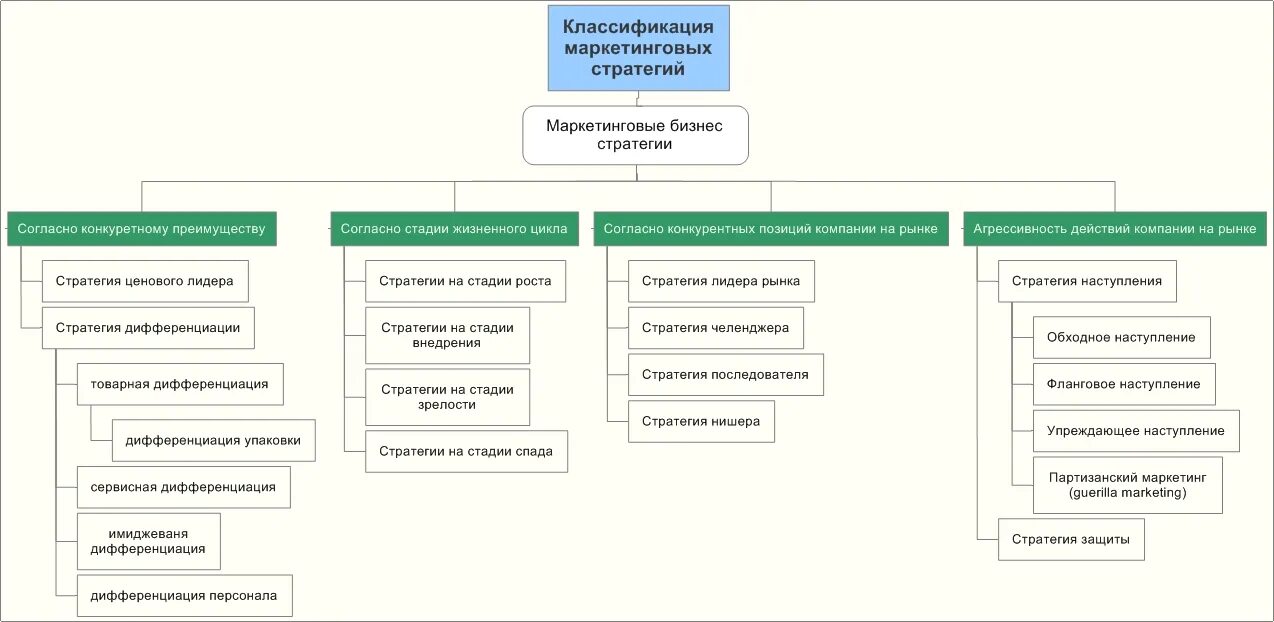 Классификация маркетинговых стратегий

Маркетинговые бизнес стратегии

Согласно конкуретному преимуществу

Стратегия ценового лидера

Стратегия дифференциации

товарная дифференциация

дифференциация упаковки

сервисная дифференциация

имиджеваня дифференциация

дифференциация персонала

Согласно стадии жизненного цикла

Стратегии на стадии роста

Стратегии на стадии внедрения

Стратегии на стадии зрелости

Стратегии на стадии спада

Согласно конкурентных позиций компании на рынке

Стратегия лидера рынка

Стратегия челенджера

Стратегия последователя

Стратегия нишера

Агрессивность действий компании на рынке

Стратегия наступления

Обходное наступление

Фланговое наступление

Упреждающее наступление

Партизанский маркетинг (guerilla marketing)

Стратегия защиты